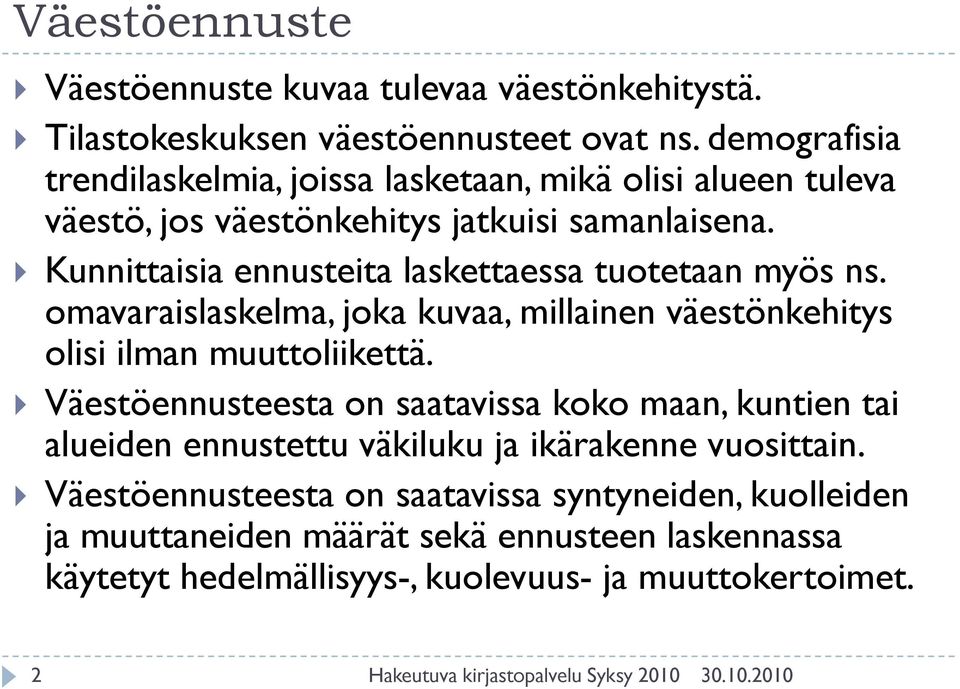 Väestöennuste

Väestöennuste kuvaa tulevaa väestönkehitystä.

Tilastokeskuksen väestöennusteet ovat ns. demografisia trendilaskelmia, joissa lasketaan, mikä olisi alueen tuleva väestö, jos väestönkehitys jatkuisi samanlaisena.

Kunnittaisia ennusteita laskettaessa tuotetaan myös ns. omavaraislaskelma, joka kuvaa, millainen väestönkehitys olisi ilman muuttoliikettä.

Väestöennusteesta on saatavissa koko maan, kuntien tai alueiden ennustettu väkiluku ja ikärakenne vuosittain.

Väestöennusteesta on saatavissa syntyneiden, kuolleiden ja muuttaneiden määrät sekä ennusteen laskennassa käytetyt hedelmällisyys-, kuolevuus- ja muuttokertoimet.

2 Hakeutuva kirjastopalvelu Syksy 2010 30.10.2010